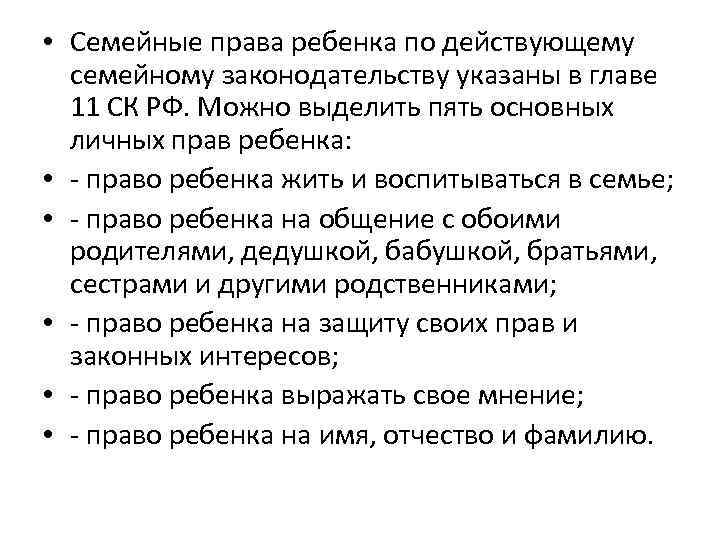 • Семейные права ребенка по действующему семейному законодательству указаны в главе 11 СК РФ. Можно выделить пять основных личных прав ребенка:

• - право ребенка жить и воспитываться в семье;

• - право ребенка на общение с обоими родителями, дедушкой, бабушкой, братьями, сестрами и другими родственниками;

• - право ребенка на защиту своих прав и законных интересов;

• - право ребенка выражать свое мнение;

• - право ребенка на имя, отчество и фамилию.